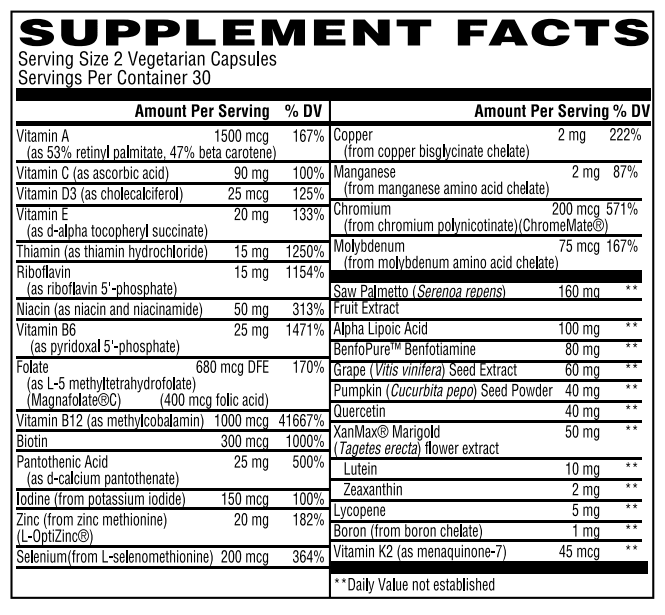 SUPPLEMENT FACTS
Serving Size 2 Vegetarian Capsules
Servings Per Container 30

| | Amount Per Serving | % DV |
|---|---|---|
| Vitamin A (as 53% retinyl palmitate, 47% beta carotene) | 1500 mcg | 167% |
| Vitamin C (as ascorbic acid) | 90 mg | 100% |
| Vitamin D3 (as cholecalciferol) | 25 mcg | 125% |
| Vitamin E (as d-alpha tocopheryl succinate) | 20 mg | 133% |
| Thiamin (as thiamin hydrochloride) | 15 mg | 1250% |
| Riboflavin (as riboflavin 5'-phosphate) | 15 mg | 1154% |
| Niacin (as niacin and niacinamide) | 50 mg | 313% |
| Vitamin B6 (as pyridoxal 5'-phosphate) | 25 mg | 1471% |
| Folate (as L-5 methyltetrahydrofolate) (Magnafolate®C) (400 mcg folic acid) | 680 mcg DFE | 170% |
| Vitamin B12 (as methylcobalamin) | 1000 mcg | 41667% |
| Biotin | 300 mcg | 1000% |
| Pantothenic Acid (as d-calcium pantothenate) | 25 mg | 500% |
| Iodine (from potassium iodide) | 150 mcg | 100% |
| Zinc (from zinc methionine) (L-OptiZinc®) | 20 mg | 182% |
| Selenium(from L-selenomethionine) | 200 mcg | 364% |

| | Amount Per Serving | % DV |
|---|---|---|
| Copper (from copper bisglycinate chelate) | 2 mg | 222% |
| Manganese (from manganese amino acid chelate) | 2 mg | 87% |
| Chromium (from chromium polynicotinate)(ChromeMate®) | 200 mcg | 571% |
| Molybdenum (from molybdenum amino acid chelate) | 75 mcg | 167% |
| Saw Palmetto (Serenoa repens) Fruit Extract | 160 mg | ** |
| Alpha Lipoic Acid | 100 mg | ** |
| BenfoPure™ Benfotiamine | 80 mg | ** |
| Grape (Vitis vinifera) Seed Extract | 60 mg | ** |
| Pumpkin (Cucurbita pepo) Seed Powder | 40 mg | ** |
| Quercetin | 40 mg | ** |
| XanMax® Marigold (Tagetes erecta) flower extract | 50 mg | ** |
| Lutein | 10 mg | ** |
| Zeaxanthin | 2 mg | ** |
| Lycopene | 5 mg | ** |
| Boron (from boron chelate) | 1 mg | ** |
| Vitamin K2 (as menaquinone-7) | 45 mcg | ** |

**Daily Value not established